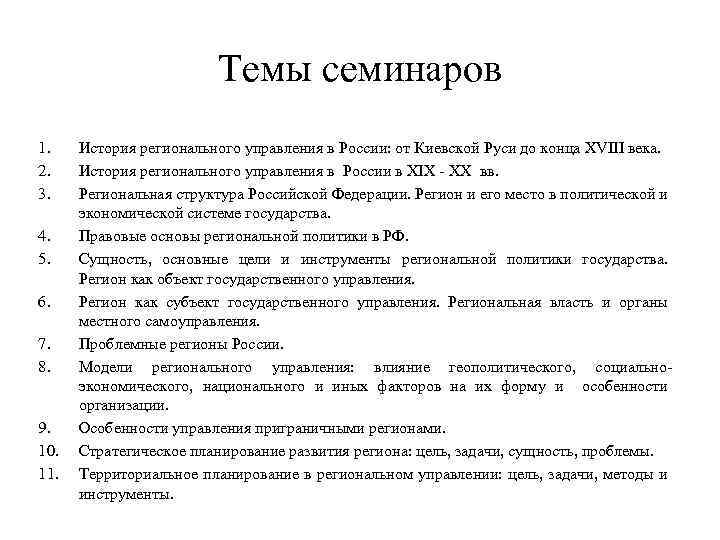 Темы семинаров

1. История регионального управления в России: от Киевской Руси до конца XVIII века.
2. История регионального управления в России в XIX - XX вв.
3. Региональная структура Российской Федерации. Регион и его место в политической и экономической системе государства.
4. Правовые основы региональной политики в РФ.
5. Сущность, основные цели и инструменты региональной политики государства. Регион как объект государственного управления.
6. Регион как субъект государственного управления. Региональная власть и органы местного самоуправления.
7. Проблемные регионы России.
8. Модели регионального управления: влияние геополитического, социально-экономического, национального и иных факторов на их форму и особенности организации.
9. Особенности управления приграничными регионами.
10. Стратегическое планирование развития региона: цель, задачи, сущность, проблемы.
11. Территориальное планирование в региональном управлении: цель, задачи, методы и инструменты.